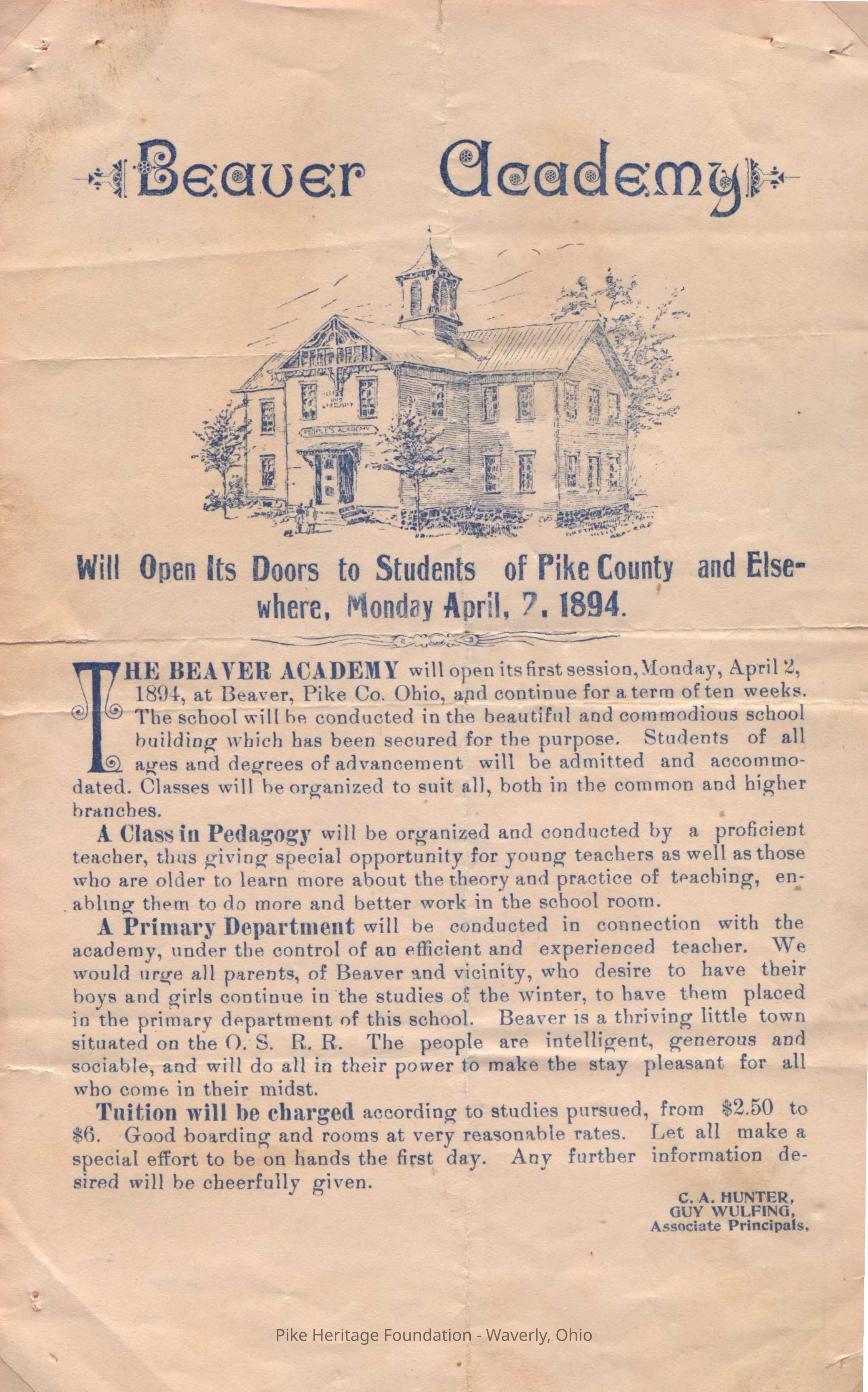 Beaver Academy

PEOPLE'S ACADEMY

Will Open Its Doors to Students of Pike County and Elsewhere, Monday April, 7. 1894.

THE BEAVER ACADEMY will open its first session, Monday, April 2, 1894, at Beaver, Pike Co. Ohio, and continue for a term of ten weeks. The school will be conducted in the beautiful and commodious school building which has been secured for the purpose. Students of all ages and degrees of advancement will be admitted and accommodated. Classes will be organized to suit all, both in the common and higher branches.

A Class in Pedagogy will be organized and conducted by a proficient teacher, thus giving special opportunity for young teachers as well as those who are older to learn more about the theory and practice of teaching, enabling them to do more and better work in the school room.

A Primary Department will be conducted in connection with the academy, under the control of an efficient and experienced teacher. We would urge all parents, of Beaver and vicinity, who desire to have their boys and girls continue in the studies of the winter, to have them placed in the primary department of this school. Beaver is a thriving little town situated on the O. S. R. R. The people are intelligent, generous and sociable, and will do all in their power to make the stay pleasant for all who come in their midst.

Tuition will be charged according to studies pursued, from $2.50 to $6. Good boarding and rooms at very reasonable rates. Let all make a special effort to be on hands the first day. Any further information desired will be cheerfully given.

C. A. HUNTER,
GUY WULFING,
Associate Principals,

Pike Heritage Foundation - Waverly, Ohio